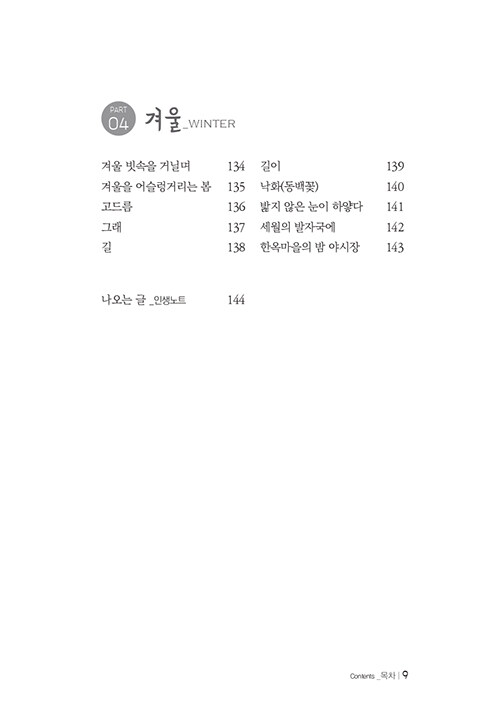 PART 04 겨울_WINTER

겨울 빗속을 거닐며 134
겨울을 어슬렁거리는 봄 135
고드름 136
그래 137
길 138

길이 139
낙화(동백꽃) 140
밟지 않은 눈이 하얗다 141
세월의 발자국에 142
한옥마을의 밤 야시장 143

나오는 글 _인생노트 144

Contents _목차 | 9